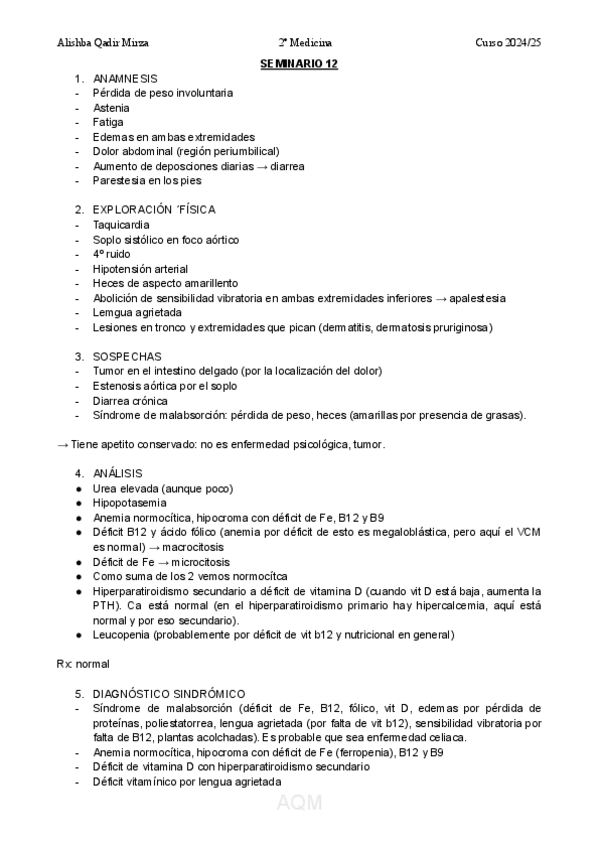 Alishba Qadir Mirza 2º Medicina Curso 2024/25

SEMINARIO 12

1. ANAMNESIS
- Pérdida de peso involuntaria
- Astenia
- Fatiga
- Edemas en ambas extremidades
- Dolor abdominal (región periumbilical)
- Aumento de deposciones diarias → diarrea
- Parestesia en los pies

2. EXPLORACIÓN ´FÍSICA
- Taquicardia
- Soplo sistólico en foco aórtico
- 4º ruido
- Hipotensión arterial
- Heces de aspecto amarillento
- Abolición de sensibilidad vibratoria en ambas extremidades inferiores → apalestesia
- Lemgua agrietada
- Lesiones en tronco y extremidades que pican (dermatitis, dermatosis pruriginosa)

3. SOSPECHAS
- Tumor en el intestino delgado (por la localización del dolor)
- Estenosis aórtica por el soplo
- Diarrea crónica
- Síndrome de malabsorción: pérdida de peso, heces (amarillas por presencia de grasas).

→ Tiene apetito conservado: no es enfermedad psicológica, tumor.

4. ANÁLISIS
● Urea elevada (aunque poco)
● Hipopotasemia
● Anemia normocítica, hipocroma con déficit de Fe, B12 y B9
● Déficit B12 y ácido fólico (anemia por déficit de esto es megaloblástica, pero aquí el VCM es normal) → macrocitosis
● Déficit de Fe → microcitosis
● Como suma de los 2 vemos normocítca
● Hiperparatiroidismo secundario a déficit de vitamina D (cuando vit D está baja, aumenta la PTH). Ca está normal (en el hiperparatiroidismo primario hay hipercalcemia, aquí está normal y por eso secundario).
● Leucopenia (probablemente por déficit de vit b12 y nutricional en general)

Rx: normal

5. DIAGNÓSTICO SINDRÓMICO
- Síndrome de malabsorción (déficit de Fe, B12, fólico, vit D, edemas por pérdida de proteínas, poliestatorrea, lengua agrietada (por falta de vit b12), sensibilidad vibratoria por falta de B12, plantas acolchadas). Es probable que sea enfermedad celiaca.
- Anemia normocítica, hipocroma con déficit de Fe (ferropenia), B12 y B9
- Déficit de vitamina D con hiperparatiroidismo secundario
- Déficit vitamínico por lengua agrietada

AQM